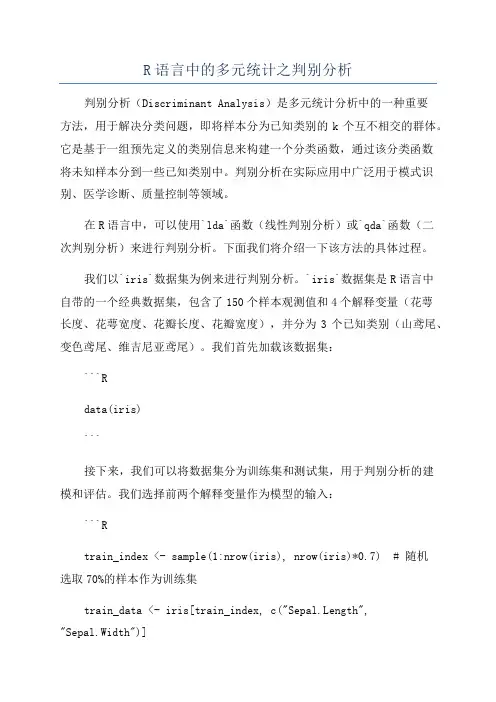 R 语言中的多元统计之判别分析

判别分析（Discriminant Analysis）是多元统计分析中的一种重要方法，用于解决分类问题，即将样本分为已知类别的 k 个互不相交的群体。它是基于一组预先定义的类别信息来构建一个分类函数，通过该分类函数将未知样本分到一些已知类别中。判别分析在实际应用中广泛用于模式识别、医学诊断、质量控制等领域。

在 R 语言中，可以使用`lda`函数（线性判别分析）或`qda`函数（二次判别分析）来进行判别分析。下面我们将介绍一下该方法的具体过程。

我们以`iris`数据集为例来进行判别分析。`iris`数据集是 R 语言中自带的一个经典数据集，包含了 150 个样本观测值和 4 个解释变量（花萼长度、花萼宽度、花瓣长度、花瓣宽度），并分为 3 个已知类别（山鸢尾、变色鸢尾、维吉尼亚鸢尾）。我们首先加载该数据集：

```R

data(iris)

```

接下来，我们可以将数据集分为训练集和测试集，用于判别分析的建模和评估。我们选择前两个解释变量作为模型的输入：

```R

train_index <- sample(1:nrow(iris), nrow(iris)*0.7)  # 随机选取 70%的样本作为训练集

train_data <- iris[train_index, c("Sepal.Length", "Sepal.Width")]